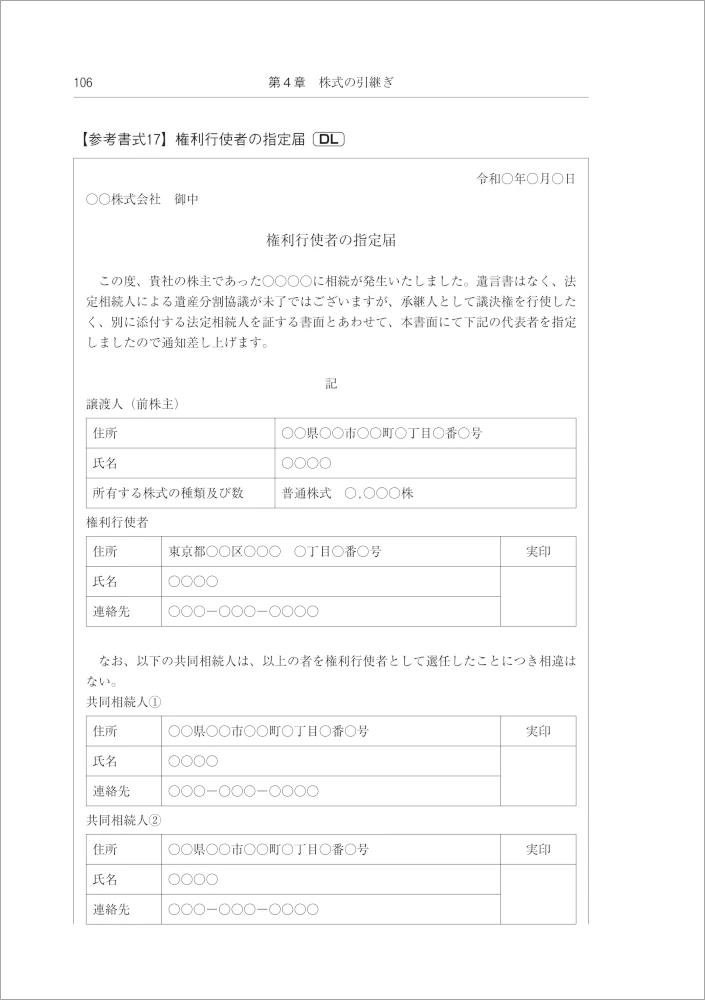 106　　第４章　株式の引継ぎ

【参考書式17】権利行使者の指定届 DL

令和○年○月○日

○○株式会社　御中

権利行使者の指定届

この度、貴社の株主であった○○○○に相続が発生いたしました。遺言書はなく、法定相続人による遺産分割協議が未了ではございますが、承継人として議決権を行使したく、別に添付する法定相続人を証する書面とあわせて、本書面にて下記の代表者を指定しましたので通知差し上げます。

記

譲渡人（前株主）

| 住所 | ○○県○○市○○町○丁目○番○号 |
|---|---|
| 氏名 | ○○○○ |
| 所有する株式の種類及び数 | 普通株式　○,○○○株 |

権利行使者

| 住所 | 東京都○○区○○○　○丁目○番○号 | 実印 |
|---|---|---|
| 氏名 | ○○○○ | |
| 連絡先 | ○○○－○○○－○○○○ | |

なお、以下の共同相続人は、以上の者を権利行使者として選任したことにつき相違はない。

共同相続人①

| 住所 | ○○県○○市○○町○丁目○番○号 | 実印 |
|---|---|---|
| 氏名 | ○○○○ | |
| 連絡先 | ○○○－○○○－○○○○ | |

共同相続人②

| 住所 | ○○県○○市○○町○丁目○番○号 | 実印 |
|---|---|---|
| 氏名 | ○○○○ | |
| 連絡先 | ○○○－○○○－○○○○ | |